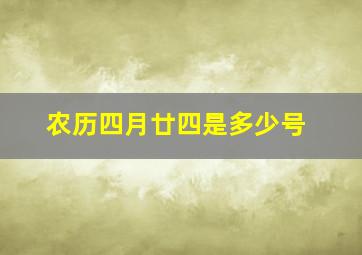 农历四月廿四是多少号